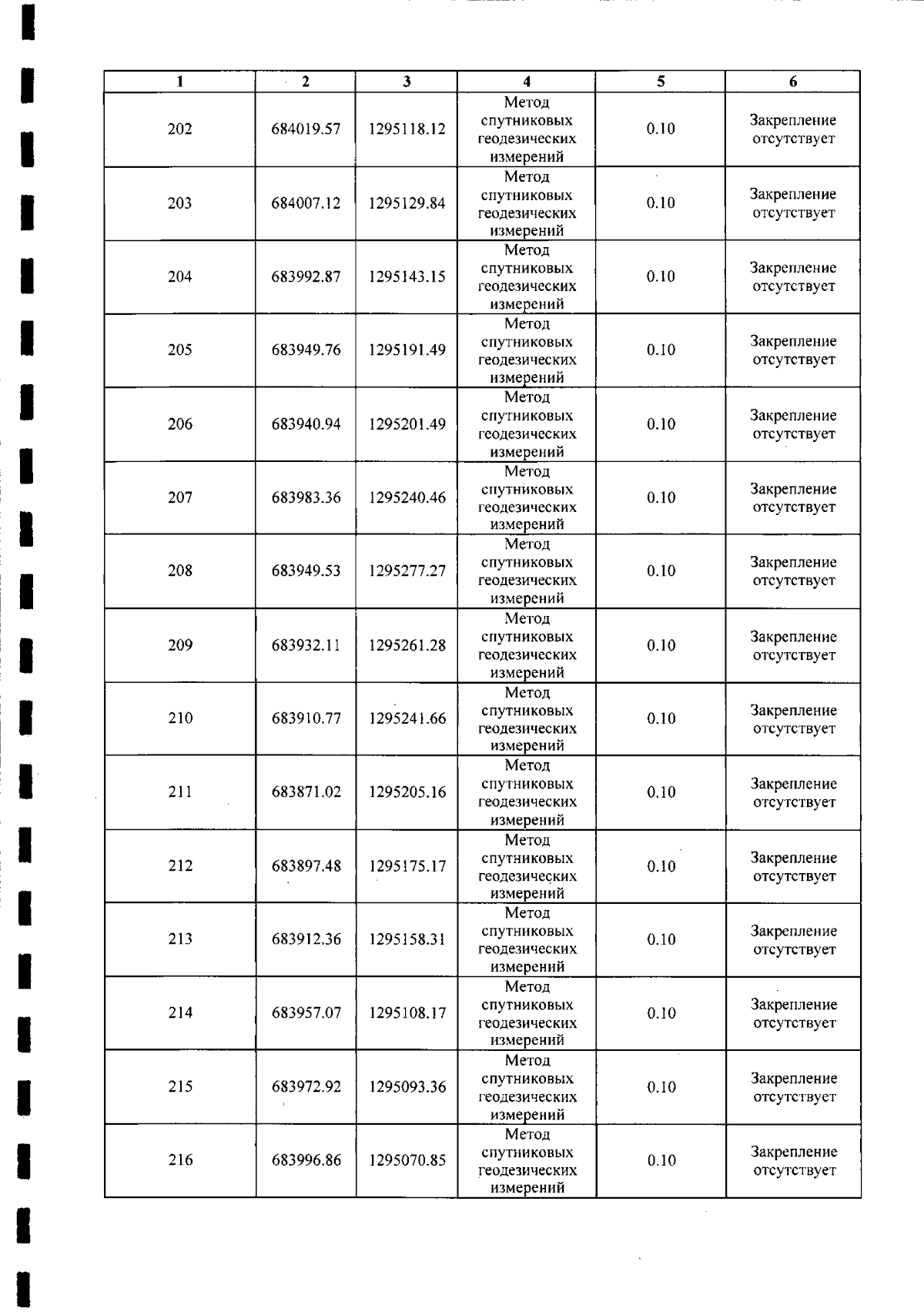 | 1 | 2 | 3 | 4 | 5 | 6 |
|---|---|---|---|---|---|
| 202 | 684019.57 | 1295118.12 | Метод спутниковых геодезических измерений | 0.10 | Закрепление отсутствует |
| 203 | 684007.12 | 1295129.84 | Метод спутниковых геодезических измерений | 0.10 | Закрепление отсутствует |
| 204 | 683992.87 | 1295143.15 | Метод спутниковых геодезических измерений | 0.10 | Закрепление отсутствует |
| 205 | 683949.76 | 1295191.49 | Метод спутниковых геодезических измерений | 0.10 | Закрепление отсутствует |
| 206 | 683940.94 | 1295201.49 | Метод спутниковых геодезических измерений | 0.10 | Закрепление отсутствует |
| 207 | 683983.36 | 1295240.46 | Метод спутниковых геодезических измерений | 0.10 | Закрепление отсутствует |
| 208 | 683949.53 | 1295277.27 | Метод спутниковых геодезических измерений | 0.10 | Закрепление отсутствует |
| 209 | 683932.11 | 1295261.28 | Метод спутниковых геодезических измерений | 0.10 | Закрепление отсутствует |
| 210 | 683910.77 | 1295241.66 | Метод спутниковых геодезических измерений | 0.10 | Закрепление отсутствует |
| 211 | 683871.02 | 1295205.16 | Метод спутниковых геодезических измерений | 0.10 | Закрепление отсутствует |
| 212 | 683897.48 | 1295175.17 | Метод спутниковых геодезических измерений | 0.10 | Закрепление отсутствует |
| 213 | 683912.36 | 1295158.31 | Метод спутниковых геодезических измерений | 0.10 | Закрепление отсутствует |
| 214 | 683957.07 | 1295108.17 | Метод спутниковых геодезических измерений | 0.10 | Закрепление отсутствует |
| 215 | 683972.92 | 1295093.36 | Метод спутниковых геодезических измерений | 0.10 | Закрепление отсутствует |
| 216 | 683996.86 | 1295070.85 | Метод спутниковых геодезических измерений | 0.10 | Закрепление отсутствует |